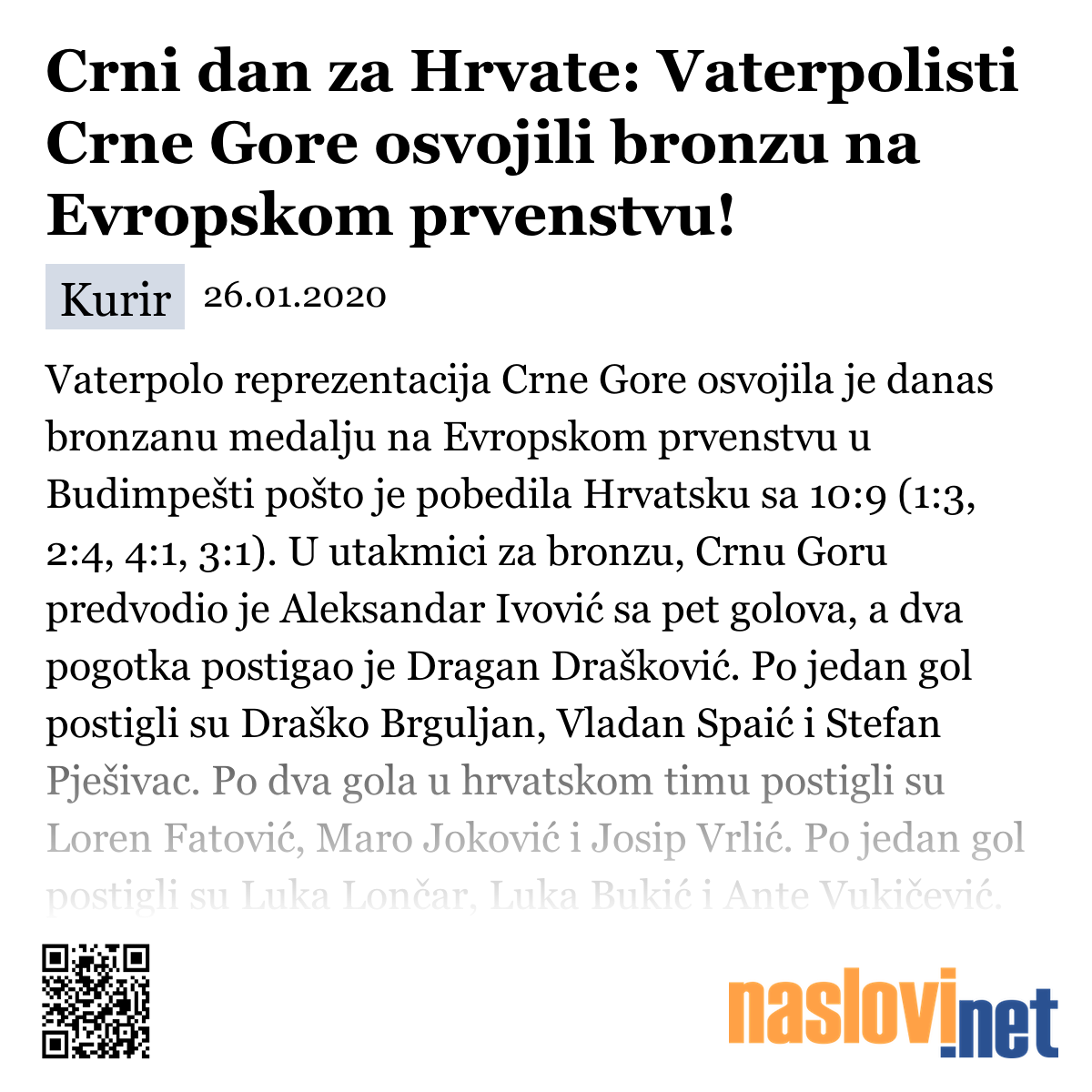 Crni dan za Hrvate: Vaterpolisti Crne Gore osvojili bronzu na Evropskom prvenstvu!

Kurir 26.01.2020

Vaterpolo reprezentacija Crne Gore osvojila je danas bronzanu medalju na Evropskom prvenstvu u Budimpešti pošto je pobedila Hrvatsku sa 10:9 (1:3, 2:4, 4:1, 3:1). U utakmici za bronzu, Crnu Goru predvodio je Aleksandar Ivović sa pet golova, a dva pogotka postigao je Dragan Drašković. Po jedan gol postigli su Draško Brguljan, Vladan Spaić i Stefan Pješivac. Po dva gola u hrvatskom timu postigli su Loren Fatović, Maro Joković i Josip Vrlić. Po jedan gol postigli su Luka Lončar, Luka Bukić i Ante Vukičević.

naslovi.net